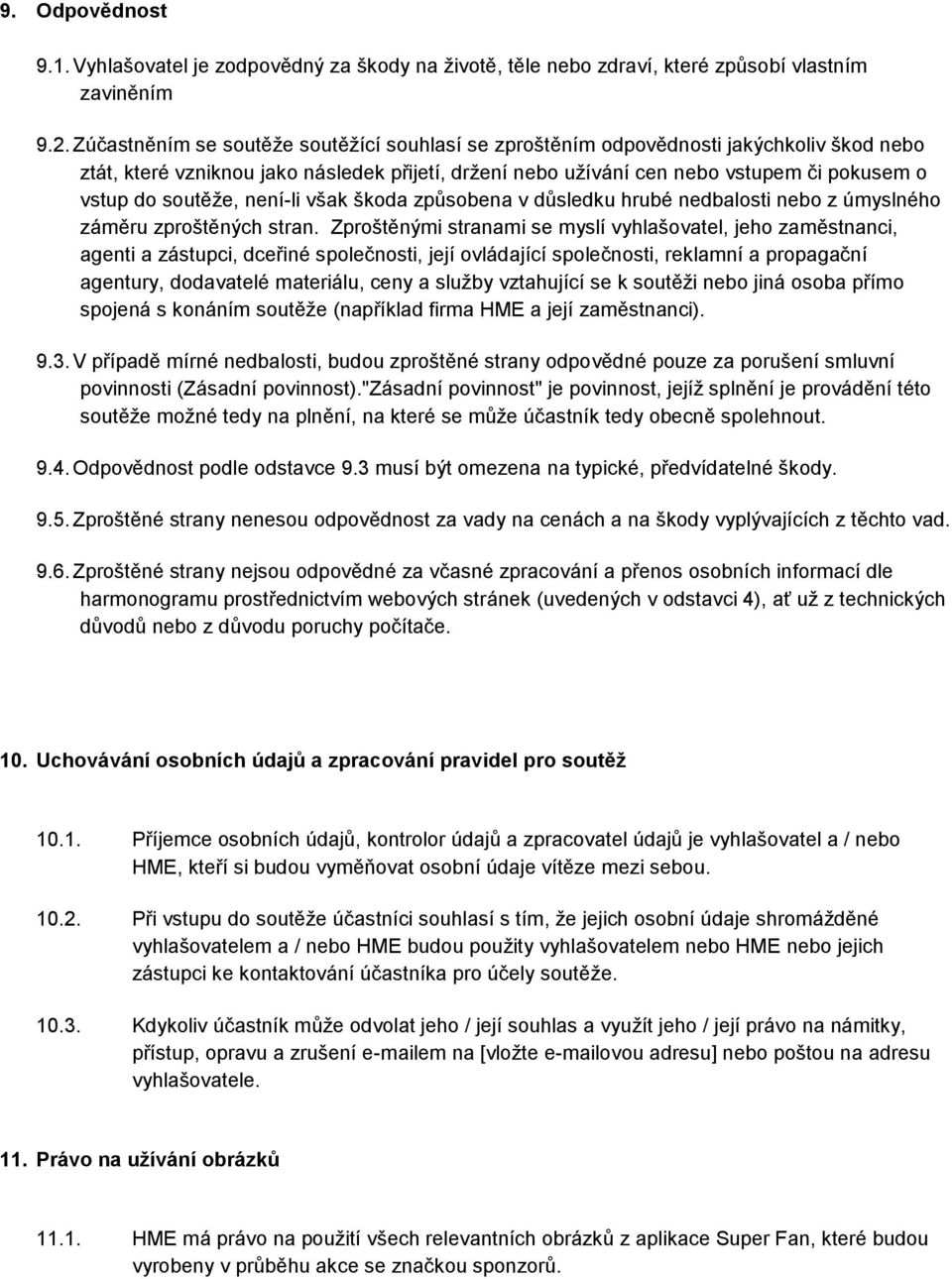 9. Odpovědnost

9.1. Vyhlašovatel je zodpovědný za škody na životě, těle nebo zdraví, které způsobí vlastním zaviněním

9.2. Zúčastněním se soutěže soutěžící souhlasí se zproštěním odpovědnosti jakýchkoliv škod nebo ztát, které vzniknou jako následek přijetí, držení nebo užívání cen nebo vstupem či pokusem o vstup do soutěže, není-li však škoda způsobena v důsledku hrubé nedbalosti nebo z úmyslného záměru zproštěných stran. Zproštěnými stranami se myslí vyhlašovatel, jeho zaměstnanci, agenti a zástupci, dceřiné společnosti, její ovládající společnosti, reklamní a propagační agentury, dodavatelé materiálu, ceny a služby vztahující se k soutěži nebo jiná osoba přímo spojená s konáním soutěže (například firma HME a její zaměstnanci).

9.3. V případě mírné nedbalosti, budou zproštěné strany odpovědné pouze za porušení smluvní povinnosti (Zásadní povinnost)."Zásadní povinnost" je povinnost, jejíž splnění je provádění této soutěže možné tedy na plnění, na které se může účastník tedy obecně spolehnout.

9.4. Odpovědnost podle odstavce 9.3 musí být omezena na typické, předvídatelné škody.

9.5. Zproštěné strany nenesou odpovědnost za vady na cenách a na škody vyplývajících z těchto vad.

9.6. Zproštěné strany nejsou odpovědné za včasné zpracování a přenos osobních informací dle harmonogramu prostřednictvím webových stránek (uvedených v odstavci 4), ať už z technických důvodů nebo z důvodu poruchy počítače.

10. Uchovávání osobních údajů a zpracování pravidel pro soutěž

10.1. Příjemce osobních údajů, kontrolor údajů a zpracovatel údajů je vyhlašovatel a / nebo HME, kteří si budou vyměňovat osobní údaje vítěze mezi sebou.

10.2. Při vstupu do soutěže účastníci souhlasí s tím, že jejich osobní údaje shromážděné vyhlašovatelem a / nebo HME budou použity vyhlašovatelem nebo HME nebo jejich zástupci ke kontaktování účastníka pro účely soutěže.

10.3. Kdykoliv účastník může odvolat jeho / její souhlas a využít jeho / její právo na námitky, přístup, opravu a zrušení e-mailem na [vložte e-mailovou adresu] nebo poštou na adresu vyhlašovatele.

11. Právo na užívání obrázků

11.1. HME má právo na použití všech relevantních obrázků z aplikace Super Fan, které budou vyrobeny v průběhu akce se značkou sponzorů.